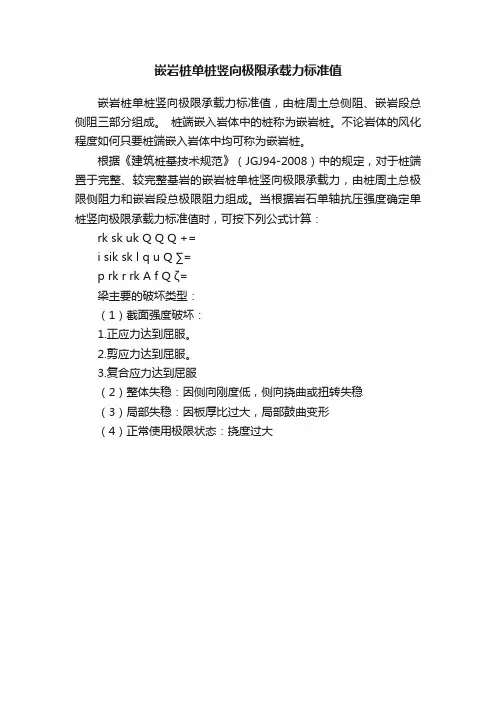 嵌岩桩单桩竖向极限承载力标准值

嵌岩桩单桩竖向极限承载力标准值，由桩周土总侧阻、嵌岩段总侧阻三部分组成。 桩端嵌入岩体中的桩称为嵌岩桩。不论岩体的风化程度如何只要桩端嵌入岩体中均可称为嵌岩桩。

根据《建筑桩基技术规范》（JGJ94-2008）中的规定，对于桩端置于完整、较完整基岩的嵌岩桩单桩竖向极限承载力，由桩周土总极限侧阻力和嵌岩段总极限阻力组成。当根据岩石单轴抗压强度确定单桩竖向极限承载力标准值时，可按下列公式计算：

rk sk uk Q Q Q +=

i sik sk l q u Q ∑=

p rk r rk A f Q ζ=

梁主要的破坏类型：

（1）截面强度破坏：

1.正应力达到屈服。

2.剪应力达到屈服。

3.复合应力达到屈服

（2）整体失稳：因侧向刚度低，侧向挠曲或扭转失稳

（3）局部失稳：因板厚比过大，局部鼓曲变形

（4）正常使用极限状态：挠度过大